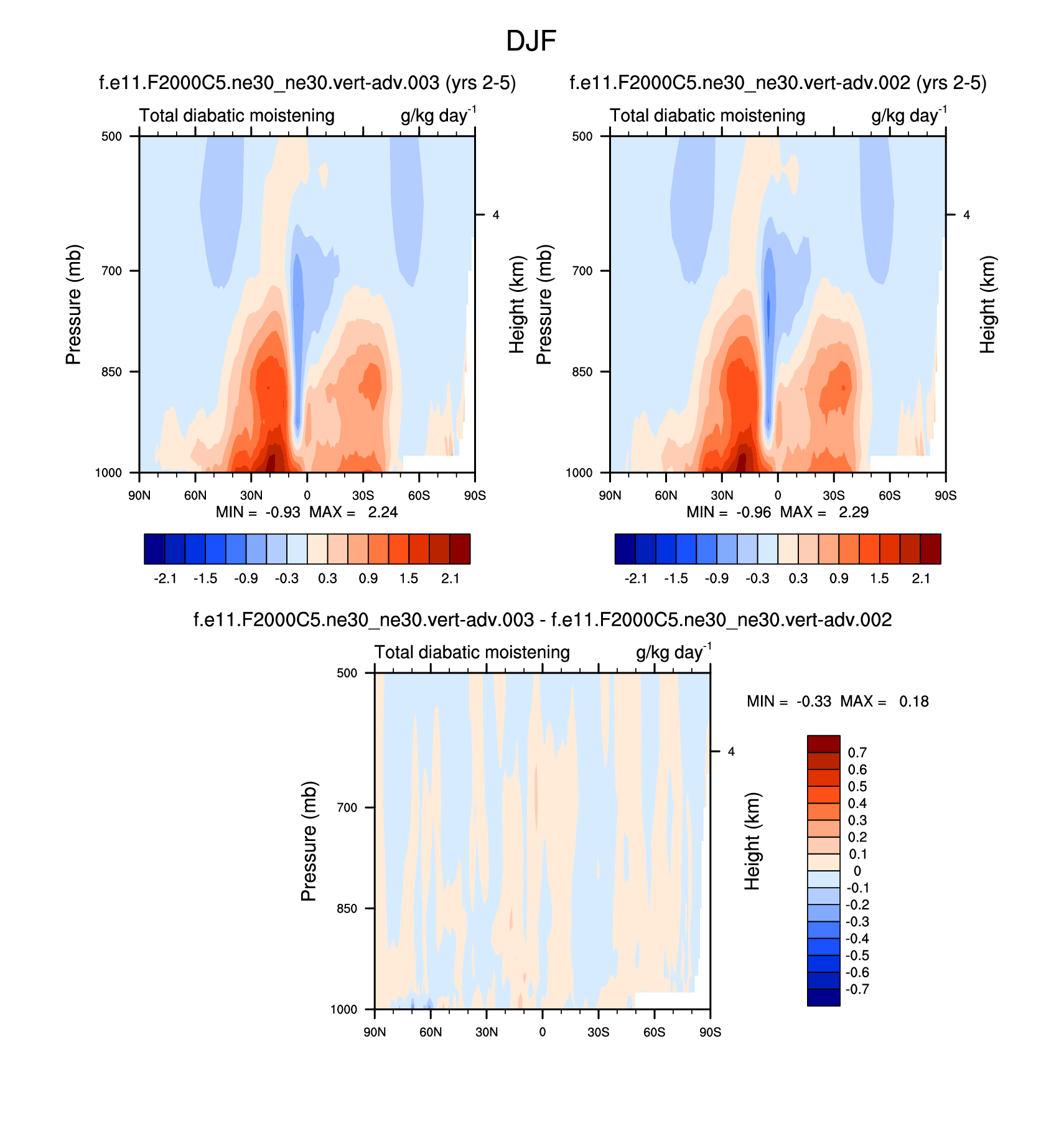 DJF

f.e11.F2000C5.ne30_ne30.vert-adv.003 (yrs 2-5)

Total diabatic moistening g/kg day$^{-1}$

500
700
850
1000
Pressure (mb)
4
Height (km)
90N 60N 30N 0 30S 60S 90S
MIN = -0.93 MAX = 2.24

-2.1 -1.5 -0.9 -0.3 0.3 0.9 1.5 2.1

f.e11.F2000C5.ne30_ne30.vert-adv.002 (yrs 2-5)

Total diabatic moistening g/kg day$^{-1}$

500
700
850
1000
Pressure (mb)
4
Height (km)
90N 60N 30N 0 30S 60S 90S
MIN = -0.96 MAX = 2.29

-2.1 -1.5 -0.9 -0.3 0.3 0.9 1.5 2.1

f.e11.F2000C5.ne30_ne30.vert-adv.003 - f.e11.F2000C5.ne30_ne30.vert-adv.002

Total diabatic moistening g/kg day$^{-1}$

500
700
850
1000
Pressure (mb)
4
Height (km)
90N 60N 30N 0 30S 60S 90S

MIN = -0.33 MAX = 0.18

0.7
0.6
0.5
0.4
0.3
0.2
0.1
0
-0.1
-0.2
-0.3
-0.4
-0.5
-0.6
-0.7